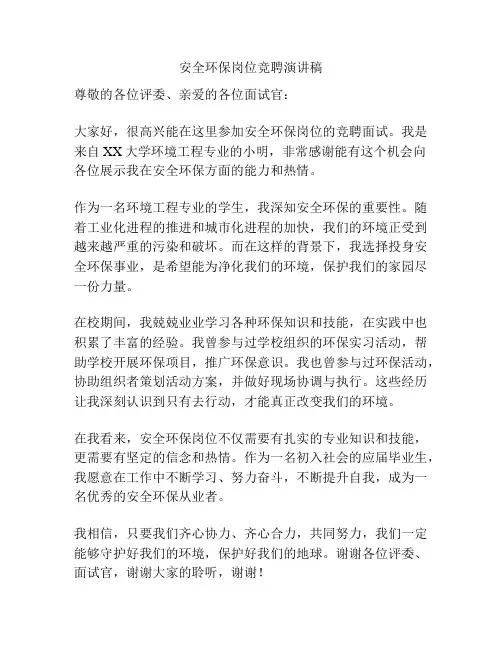 安全环保岗位竞聘演讲稿

尊敬的各位评委、亲爱的各位面试官：

大家好，很高兴能在这里参加安全环保岗位的竞聘面试。我是来自 XX 大学环境工程专业的小明，非常感谢能有这个机会向各位展示我在安全环保方面的能力和热情。

作为一名环境工程专业的学生，我深知安全环保的重要性。随着工业化进程的推进和城市化进程的加快，我们的环境正受到越来越严重的污染和破坏。而在这样的背景下，我选择投身安全环保事业，是希望能为净化我们的环境，保护我们的家园尽一份力量。

在校期间，我兢兢业业学习各种环保知识和技能，在实践中也积累了丰富的经验。我曾参与过学校组织的环保实习活动，帮助学校开展环保项目，推广环保意识。我也曾参与过环保活动，协助组织者策划活动方案，并做好现场协调与执行。这些经历让我深刻认识到只有去行动，才能真正改变我们的环境。

在我看来，安全环保岗位不仅需要有扎实的专业知识和技能，更需要有坚定的信念和热情。作为一名初入社会的应届毕业生，我愿意在工作中不断学习、努力奋斗，不断提升自我，成为一名优秀的安全环保从业者。

我相信，只要我们齐心协力、齐心合力，共同努力，我们一定能够守护好我们的环境，保护好我们的地球。谢谢各位评委、面试官，谢谢大家的聆听，谢谢！